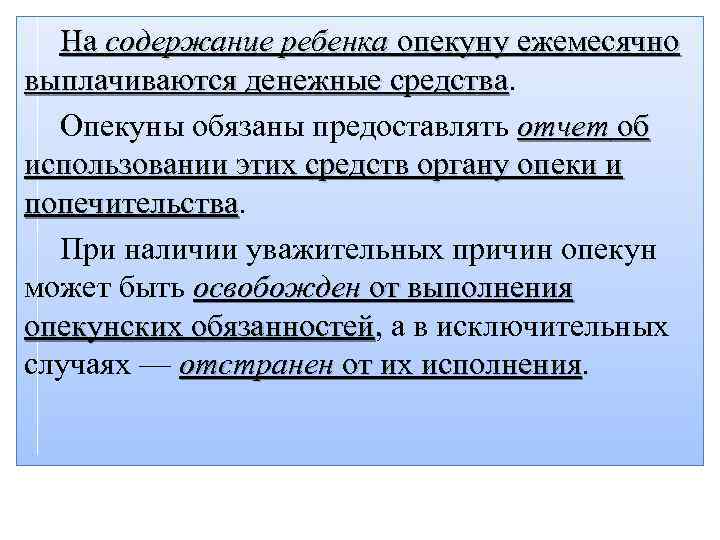 На содержание ребенка опекуну ежемесячно выплачиваются денежные средства.

Опекуны обязаны предоставлять отчет об использовании этих средств органу опеки и попечительства.

При наличии уважительных причин опекун может быть освобожден от выполнения опекунских обязанностей, а в исключительных случаях — отстранен от их исполнения.